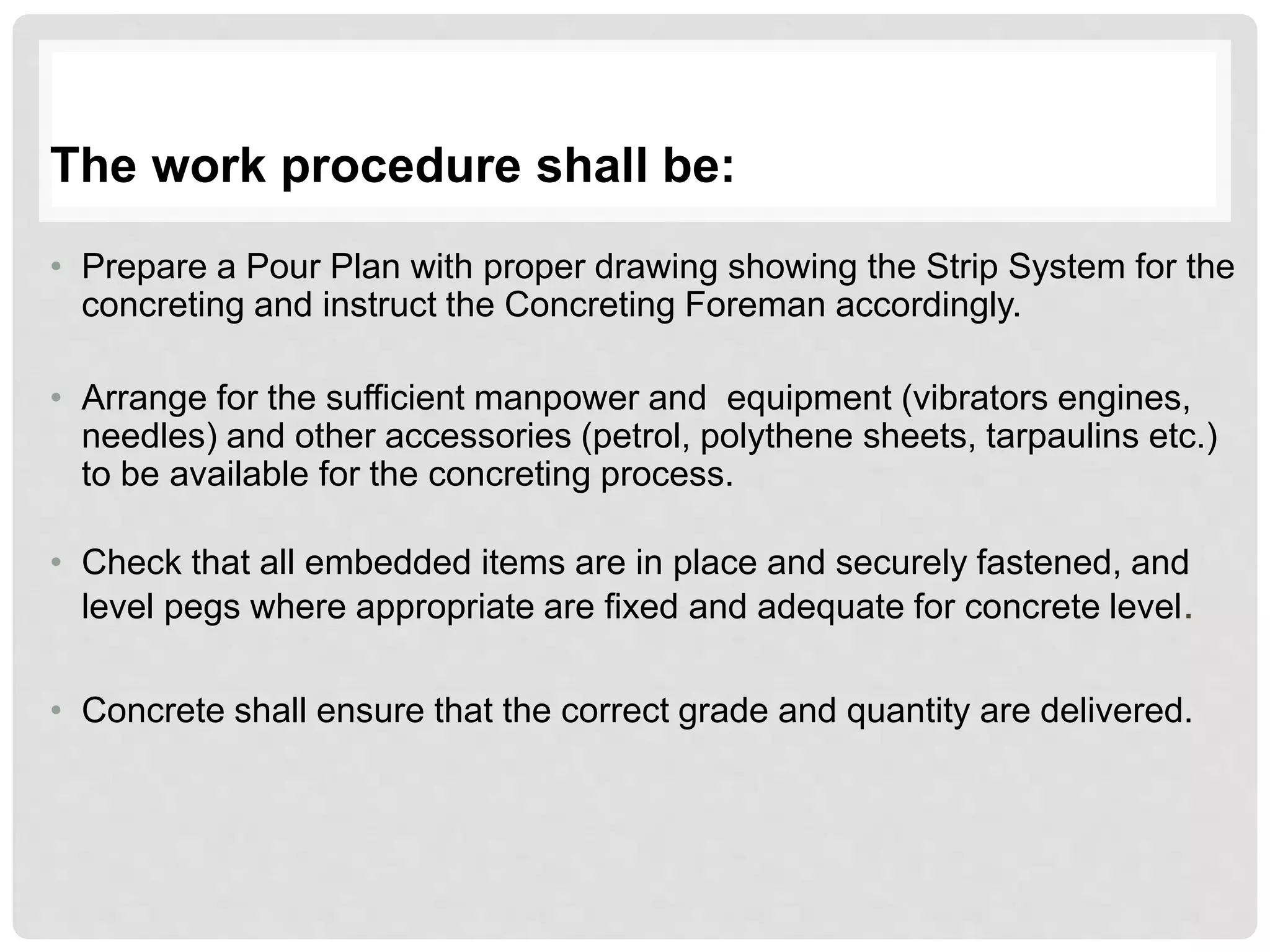 The work procedure shall be:

• Prepare a Pour Plan with proper drawing showing the Strip System for the concreting and instruct the Concreting Foreman accordingly.

• Arrange for the sufficient manpower and  equipment (vibrators engines, needles) and other accessories (petrol, polythene sheets, tarpaulins etc.) to be available for the concreting process.

• Check that all embedded items are in place and securely fastened, and level pegs where appropriate are fixed and adequate for concrete level.

• Concrete shall ensure that the correct grade and quantity are delivered.